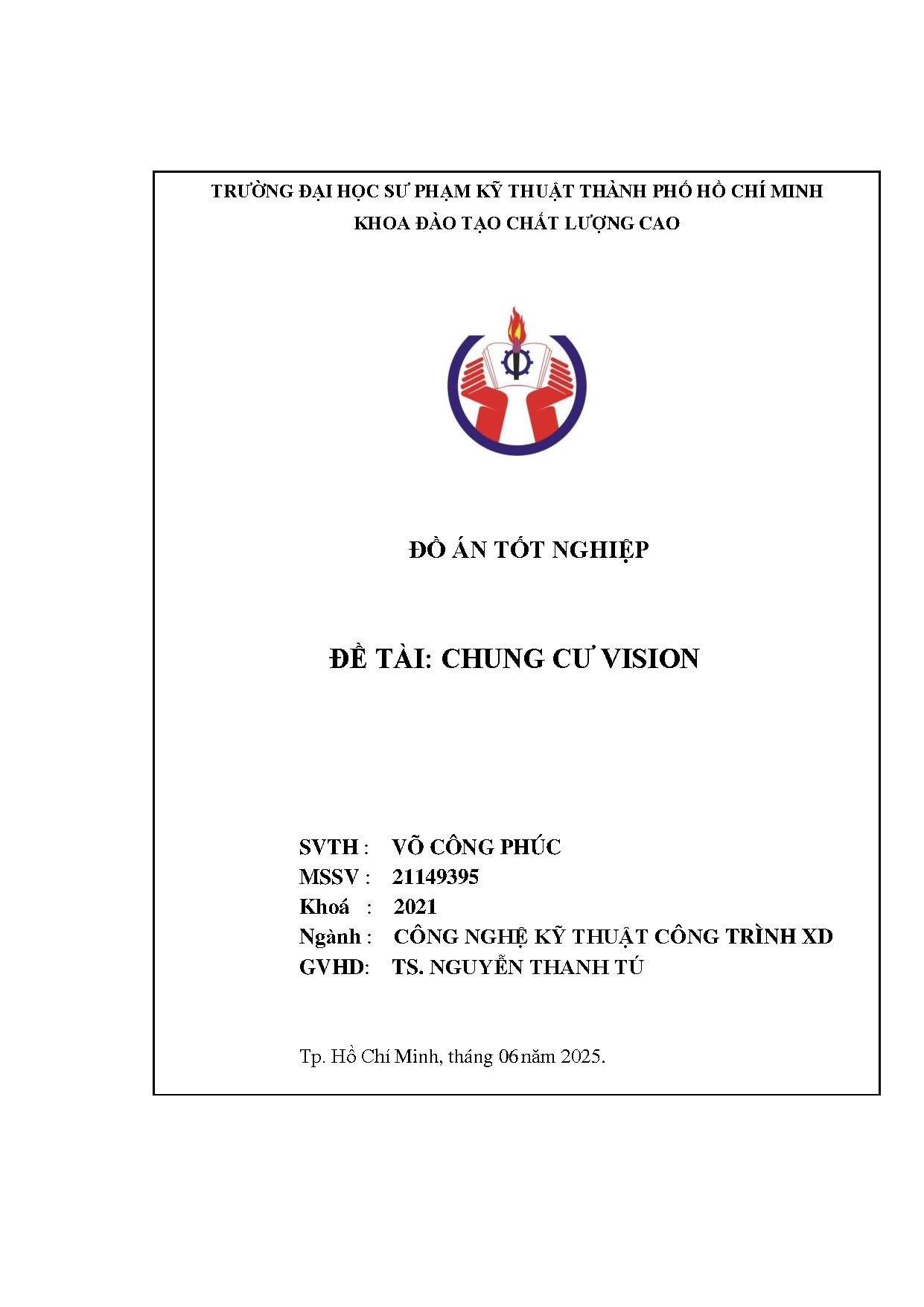 TRƯỜNG ĐẠI HỌC SƯ PHẠM KỸ THUẬT THÀNH PHỐ HỒ CHÍ MINH
KHOA ĐÀO TẠO CHẤT LƯỢNG CAO

ĐỒ ÁN TỐT NGHIỆP

ĐỀ TÀI: CHUNG CƯ VISION

SVTH : VÕ CÔNG PHÚC
MSSV : 21149395
Khoá : 2021
Ngành : CÔNG NGHỆ KỸ THUẬT CÔNG TRÌNH XD
GVHD: TS. NGUYỄN THANH TÚ

Tp. Hồ Chí Minh, tháng 06 năm 2025.